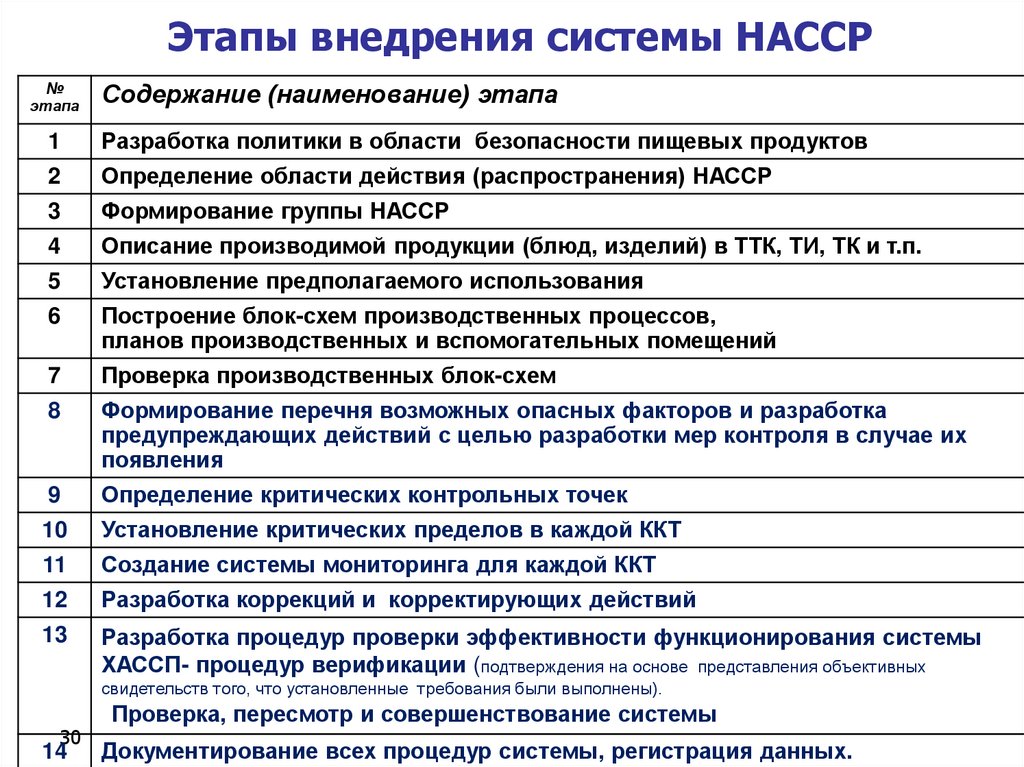 Этапы внедрения системы НАССР

| № этапа | Содержание (наименование) этапа |
|---|---|
| 1 | Разработка политики в области безопасности пищевых продуктов |
| 2 | Определение области действия (распространения) НАССР |
| 3 | Формирование группы НАССР |
| 4 | Описание производимой продукции (блюд, изделий) в ТТК, ТИ, ТК и т.п. |
| 5 | Установление предполагаемого использования |
| 6 | Построение блок-схем производственных процессов, планов производственных и вспомогательных помещений |
| 7 | Проверка производственных блок-схем |
| 8 | Формирование перечня возможных опасных факторов и разработка предупреждающих действий с целью разработки мер контроля в случае их появления |
| 9 | Определение критических контрольных точек |
| 10 | Установление критических пределов в каждой ККТ |
| 11 | Создание системы мониторинга для каждой ККТ |
| 12 | Разработка коррекций и корректирующих действий |
| 13 | Разработка процедур проверки эффективности функционирования системы ХАССП- процедур верификации (подтверждения на основе представления объективных свидетельств того, что установленные требования были выполнены). Проверка, пересмотр и совершенствование системы |
| 14 | Документирование всех процедур системы, регистрация данных. |

30